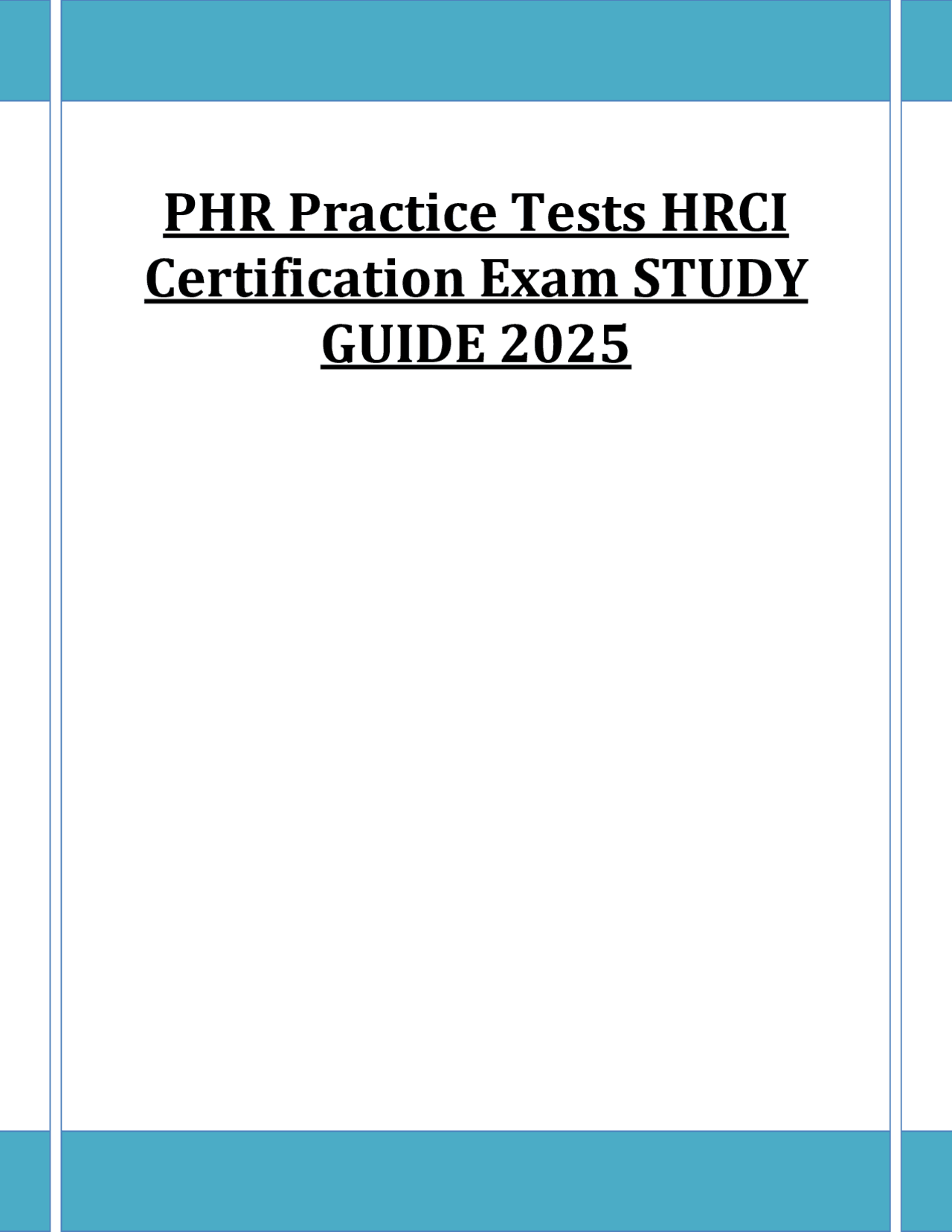 PHR Practice Tests HRCI Certification Exam STUDY GUIDE 2025